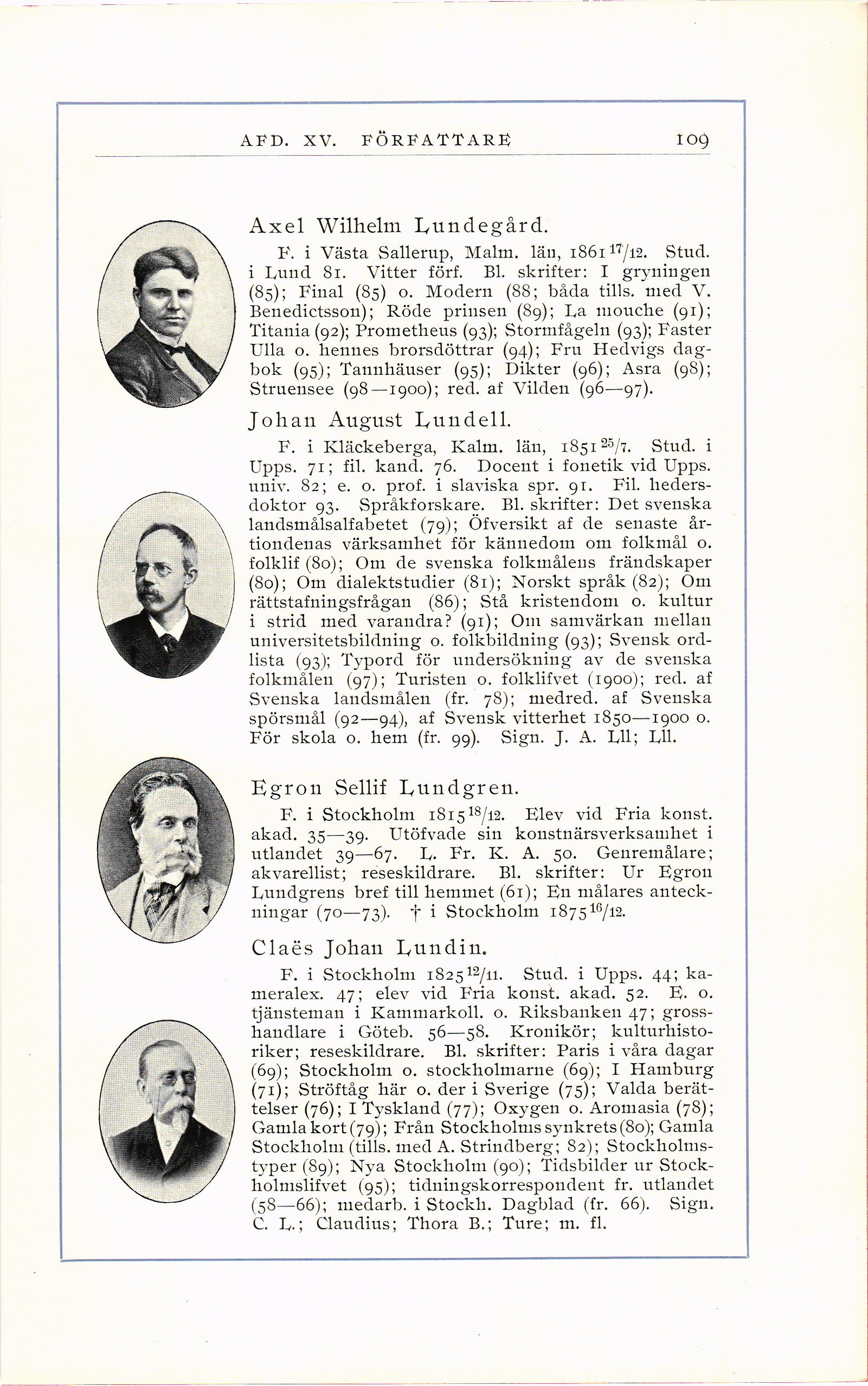 AFD. XV. FÖRFATTARE 109

Axel Wilhelm Lundegård.

F. i Västa Sallerup, Malm. län, 1861 $^{17}/_{12}$. Stud. i Lund 81. Vitter förf. Bl. skrifter: I gryningen (85); Final (85) o. Modern (88; båda tills. med V. Benedictsson); Röde prinsen (89); La mouche (91); Titania (92); Prometheus (93); Stormfågeln (93); Faster Ulla o. hennes brorsdöttrar (94); Fru Hedvigs dagbok (95); Tannhäuser (95); Dikter (96); Asra (98); Struensee (98—1900); red. af Vilden (96—97).

Johan August Lundell.

F. i Kläckeberga, Kalm. län, 1851 $^{25}/_{7}$. Stud. i Upps. 71; fil. kand. 76. Docent i fonetik vid Upps. univ. 82; e. o. prof. i slaviska spr. 91. Fil. hedersdoktor 93. Språkforskare. Bl. skrifter: Det svenska landsmålsalfabetet (79); Öfversikt af de senaste årtiondenas värksamhet för kännedom om folkmål o. folklif (80); Om de svenska folkmålens frändskaper (80); Om dialektstudier (81); Norskt språk (82); Om rättstafningsfrågan (86); Stå kristendom o. kultur i strid med varandra? (91); Om samvärkan mellan universitetsbildning o. folkbildning (93); Svensk ordlista (93); Typord för undersökning av de svenska folkmålen (97); Turisten o. folklifvet (1900); red. af Svenska landsmålen (fr. 78); medred. af Svenska spörsmål (92—94), af Svensk vitterhet 1850—1900 o. För skola o. hem (fr. 99). Sign. J. A. Lll; Lll.

Egron Sellif Lundgren.

F. i Stockholm 1815 $^{18}/_{12}$. Elev vid Fria konst. akad. 35—39. Utöfvade sin konstnärsverksamhet i utlandet 39—67. L. Fr. K. A. 50. Genremålare; akvarellist; reseskildrare. Bl. skrifter: Ur Egron Lundgrens bref till hemmet (61); En målares anteckningar (70—73). † i Stockholm 1875 $^{16}/_{12}$.

Claës Johan Lundin.

F. i Stockholm 1825 $^{12}/_{11}$. Stud. i Upps. 44; kameralex. 47; elev vid Fria konst. akad. 52. E. o. tjänsteman i Kammarkoll. o. Riksbanken 47; grosshandlare i Göteb. 56—58. Kronikör; kulturhistoriker; reseskildrare. Bl. skrifter: Paris i våra dagar (69); Stockholm o. stockholmarne (69); I Hamburg (71); Ströftåg här o. der i Sverige (75); Valda berättelser (76); I Tyskland (77); Oxygen o. Aromasia (78); Gamla kort (79); Från Stockholms synkrets (80); Gamla Stockholm (tills. med A. Strindberg; 82); Stockholmstyper (89); Nya Stockholm (90); Tidsbilder ur Stockholmslifvet (95); tidningskorrespondent fr. utlandet (58—66); medarb. i Stockh. Dagblad (fr. 66). Sign. C. L.; Claudius; Thora B.; Ture; m. fl.